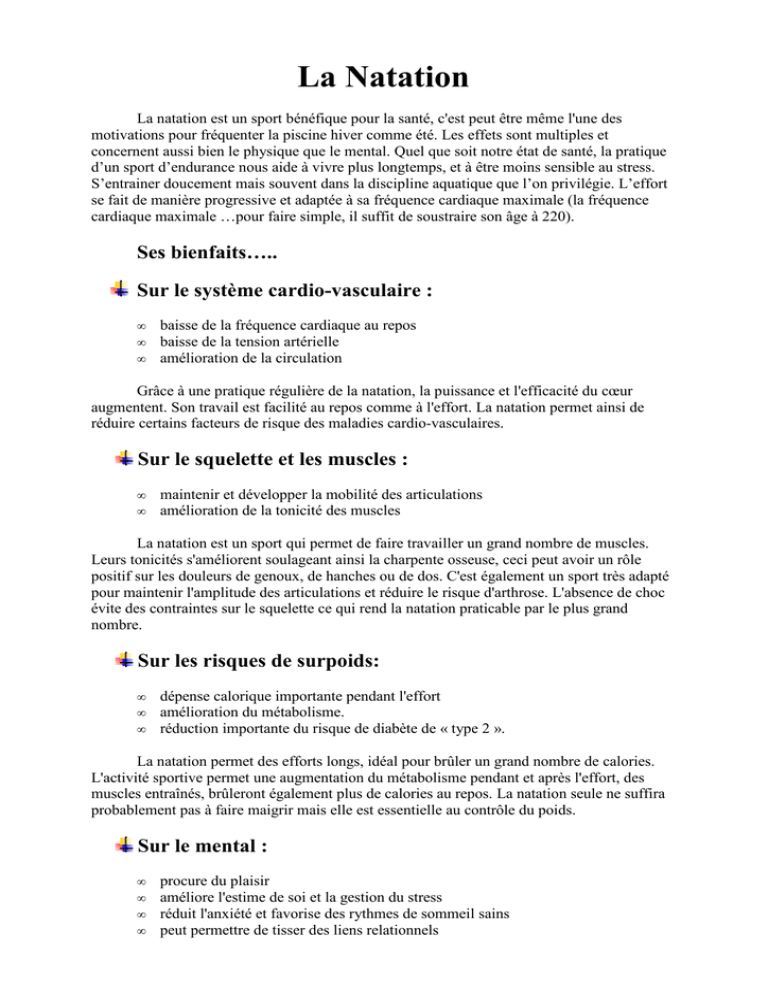 La Natation

La natation est un sport bénéfique pour la santé, c'est peut être même l'une des motivations pour fréquenter la piscine hiver comme été. Les effets sont multiples et concernent aussi bien le physique que le mental. Quel que soit notre état de santé, la pratique d'un sport d'endurance nous aide à vivre plus longtemps, et à être moins sensible au stress. S'entrainer doucement mais souvent dans la discipline aquatique que l'on privilégie. L'effort se fait de manière progressive et adaptée à sa fréquence cardiaque maximale (la fréquence cardiaque maximale …pour faire simple, il suffit de soustraire son âge à 220).

Ses bienfaits…..

Sur le système cardio-vasculaire :

∞ baisse de la fréquence cardiaque au repos
∞ baisse de la tension artérielle
∞ amélioration de la circulation

Grâce à une pratique régulière de la natation, la puissance et l'efficacité du cœur augmentent. Son travail est facilité au repos comme à l'effort. La natation permet ainsi de réduire certains facteurs de risque des maladies cardio-vasculaires.

Sur le squelette et les muscles :

∞ maintenir et développer la mobilité des articulations
∞ amélioration de la tonicité des muscles

La natation est un sport qui permet de faire travailler un grand nombre de muscles. Leurs tonicités s'améliorent soulageant ainsi la charpente osseuse, ceci peut avoir un rôle positif sur les douleurs de genoux, de hanches ou de dos. C'est également un sport très adapté pour maintenir l'amplitude des articulations et réduire le risque d'arthrose. L'absence de choc évite des contraintes sur le squelette ce qui rend la natation praticable par le plus grand nombre.

Sur les risques de surpoids:

∞ dépense calorique importante pendant l'effort
∞ amélioration du métabolisme.
∞ réduction importante du risque de diabète de « type 2 ».

La natation permet des efforts longs, idéal pour brûler un grand nombre de calories. L'activité sportive permet une augmentation du métabolisme pendant et après l'effort, des muscles entraînés, brûleront également plus de calories au repos. La natation seule ne suffira probablement pas à faire maigrir mais elle est essentielle au contrôle du poids.

Sur le mental :

∞ procure du plaisir
∞ améliore l'estime de soi et la gestion du stress
∞ réduit l'anxiété et favorise des rythmes de sommeil sains
∞ peut permettre de tisser des liens relationnels